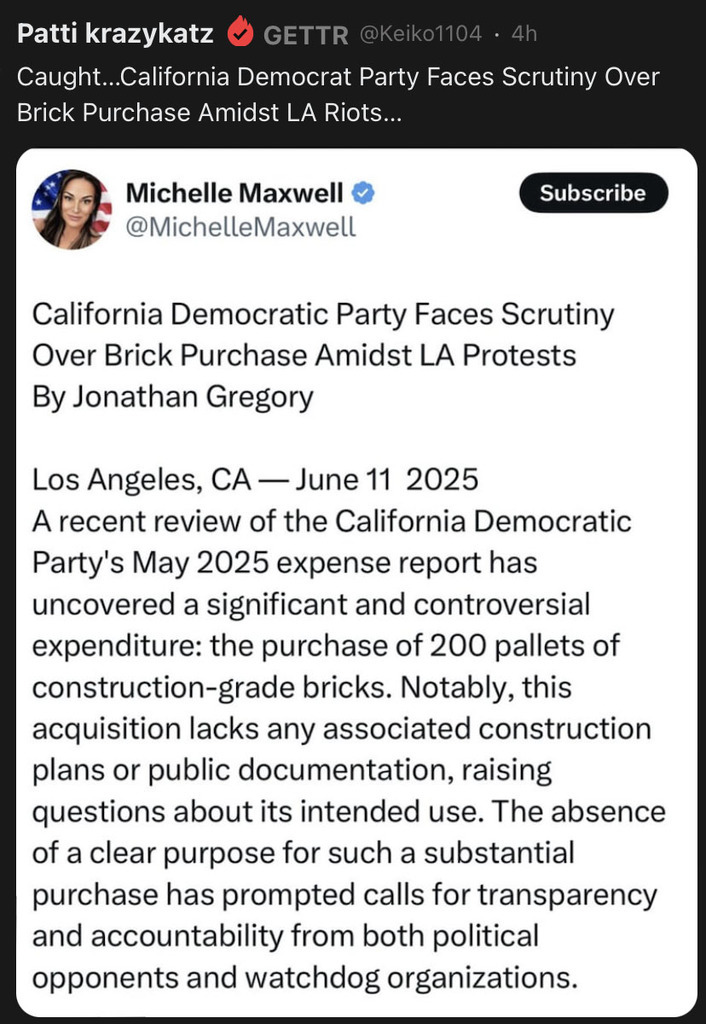 Patti krazykatz GETTR @Keiko1104 · 4h
Caught...California Democrat Party Faces Scrutiny Over Brick Purchase Amidst LA Riots...

Michelle Maxwell
@MichelleMaxwell
Subscribe

California Democratic Party Faces Scrutiny Over Brick Purchase Amidst LA Protests
By Jonathan Gregory

Los Angeles, CA — June 11 2025
A recent review of the California Democratic Party's May 2025 expense report has uncovered a significant and controversial expenditure: the purchase of 200 pallets of construction-grade bricks. Notably, this acquisition lacks any associated construction plans or public documentation, raising questions about its intended use. The absence of a clear purpose for such a substantial purchase has prompted calls for transparency and accountability from both political opponents and watchdog organizations.